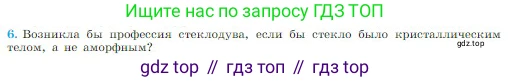 Ищите нас по запросу ГДЗ ТОП

6. Возникла бы профессия стеклодува, если бы стекло было кристаллическим телом, а не аморфным?

gdz.top

gdz top // гдз топ // гдз top